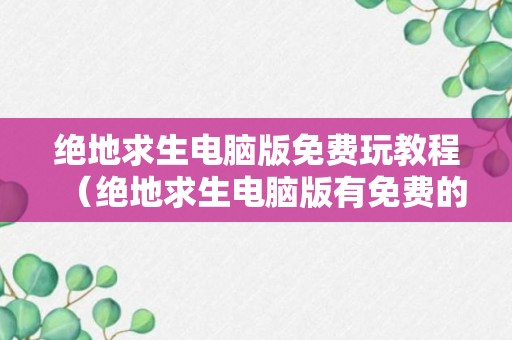 绝地求生电脑版免费玩教程（绝地求生电脑版有免费的